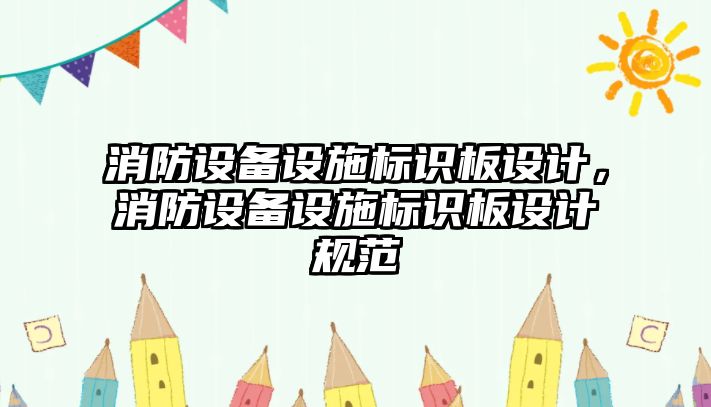 消防设备设施标识板设计，消防设备设施标识板设计规范